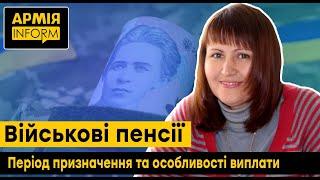 АРМІЯ INFORM

Військові пенсії

Період призначення та особливості виплати